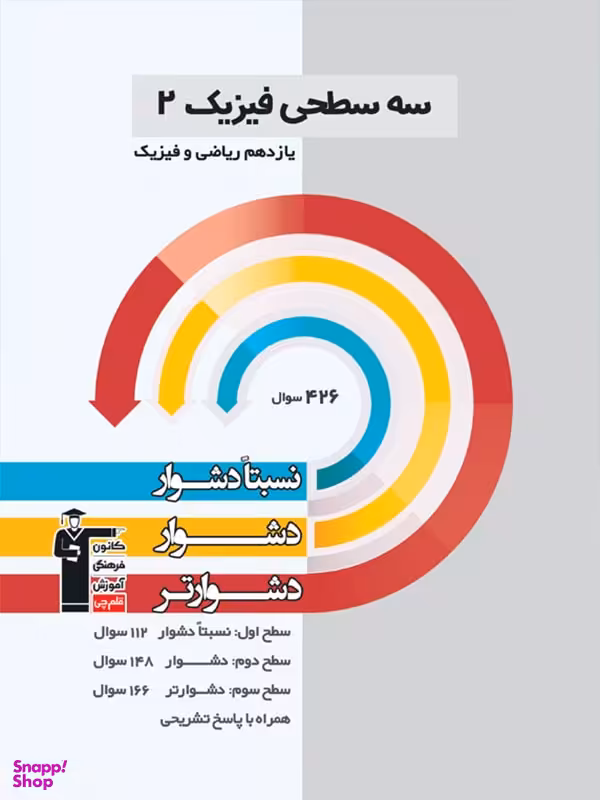 سه سطحی فیزیک ۲
یازدهم ریاضی و فیزیک

۴۲۶ سوال

نسبتاً دشوار
دشوار
دشوارتر

کانون فرهنگی آموزش قلم چی

سطح اول: نسبتاً دشوار ۱۱۲ سوال
سطح دوم: دشوار ۱۴۸ سوال
سطح سوم: دشوارتر ۱۶۶ سوال
همراه با پاسخ تشریحی

Snapp! Shop